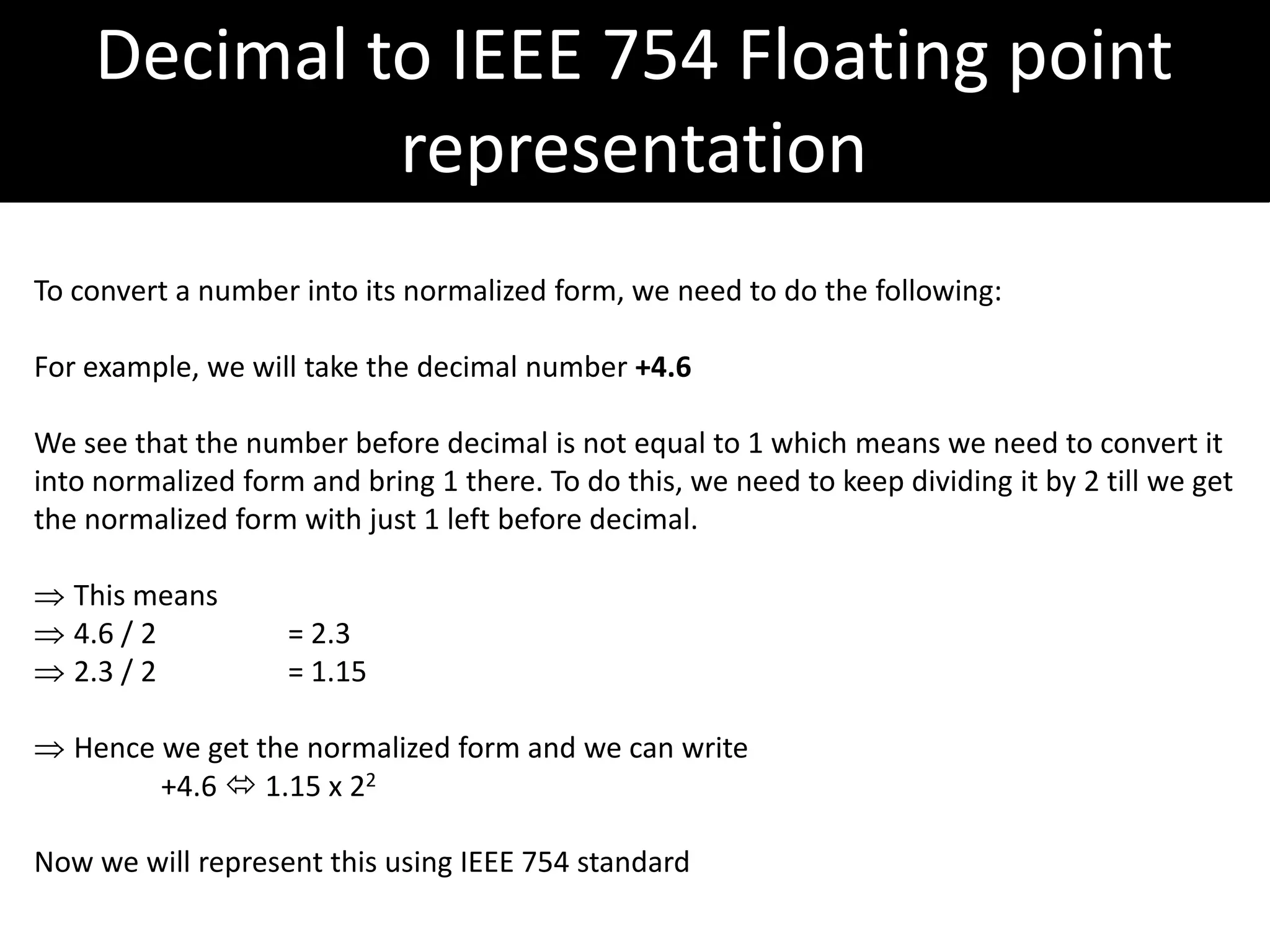 Decimal to IEEE 754 Floating point representation

To convert a number into its normalized form, we need to do the following:

For example, we will take the decimal number **+4.6**

We see that the number before decimal is not equal to 1 which means we need to convert it into normalized form and bring 1 there. To do this, we need to keep dividing it by 2 till we get the normalized form with just 1 left before decimal.

$\Rightarrow$ This means
$\Rightarrow$ 4.6 / 2 = 2.3
$\Rightarrow$ 2.3 / 2 = 1.15

$\Rightarrow$ Hence we get the normalized form and we can write
+4.6 $\Leftrightarrow$ 1.15 x $2^2$

Now we will represent this using IEEE 754 standard